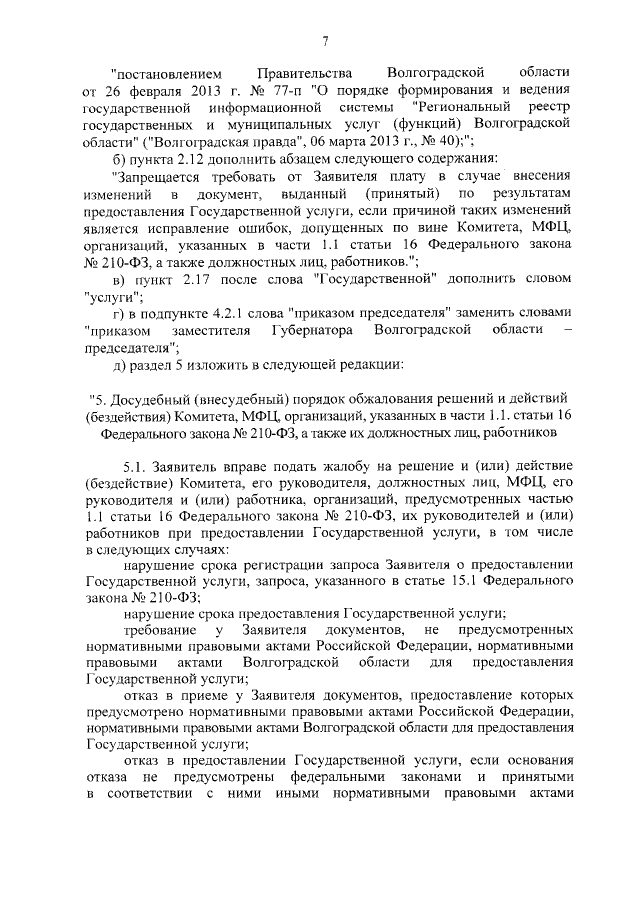 7

"постановлением Правительства Волгоградской области от 26 февраля 2013 г. № 77-п "О порядке формирования и ведения государственной информационной системы "Региональный реестр государственных и муниципальных услуг (функций) Волгоградской области" ("Волгоградская правда", 06 марта 2013 г., № 40);";

б) пункта 2.12 дополнить абзацем следующего содержания:

"Запрещается требовать от Заявителя плату в случае внесения изменений в документ, выданный (принятый) по результатам предоставления Государственной услуги, если причиной таких изменений является исправление ошибок, допущенных по вине Комитета, МФЦ, организаций, указанных в части 1.1 статьи 16 Федерального закона № 210-ФЗ, а также должностных лиц, работников.";

в) пункт 2.17 после слова "Государственной" дополнить словом "услуги";

г) в подпункте 4.2.1 слова "приказом председателя" заменить словами "приказом заместителя Губернатора Волгоградской области – председателя";

д) раздел 5 изложить в следующей редакции:

"5. Досудебный (внесудебный) порядок обжалования решений и действий (бездействия) Комитета, МФЦ, организаций, указанных в части 1.1. статьи 16 Федерального закона № 210-ФЗ, а также их должностных лиц, работников

5.1. Заявитель вправе подать жалобу на решение и (или) действие (бездействие) Комитета, его руководителя, должностных лиц, МФЦ, его руководителя и (или) работника, организаций, предусмотренных частью 1.1 статьи 16 Федерального закона № 210-ФЗ, их руководителей и (или) работников при предоставлении Государственной услуги, в том числе в следующих случаях:

нарушение срока регистрации запроса Заявителя о предоставлении Государственной услуги, запроса, указанного в статье 15.1 Федерального закона № 210-ФЗ;

нарушение срока предоставления Государственной услуги;

требование у Заявителя документов, не предусмотренных нормативными правовыми актами Российской Федерации, нормативными правовыми актами Волгоградской области для предоставления Государственной услуги;

отказ в приеме у Заявителя документов, предоставление которых предусмотрено нормативными правовыми актами Российской Федерации, нормативными правовыми актами Волгоградской области для предоставления Государственной услуги;

отказ в предоставлении Государственной услуги, если основания отказа не предусмотрены федеральными законами и принятыми в соответствии с ними иными нормативными правовыми актами